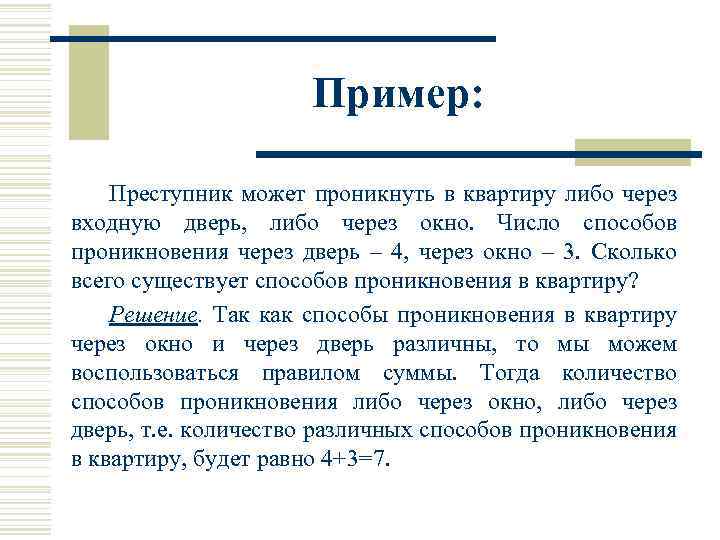 Пример:

Преступник может проникнуть в квартиру либо через входную дверь, либо через окно. Число способов проникновения через дверь – 4, через окно – 3. Сколько всего существует способов проникновения в квартиру?

Решение. Так как способы проникновения в квартиру через окно и через дверь различны, то мы можем воспользоваться правилом суммы. Тогда количество способов проникновения либо через окно, либо через дверь, т.е. количество различных способов проникновения в квартиру, будет равно $4+3=7$.